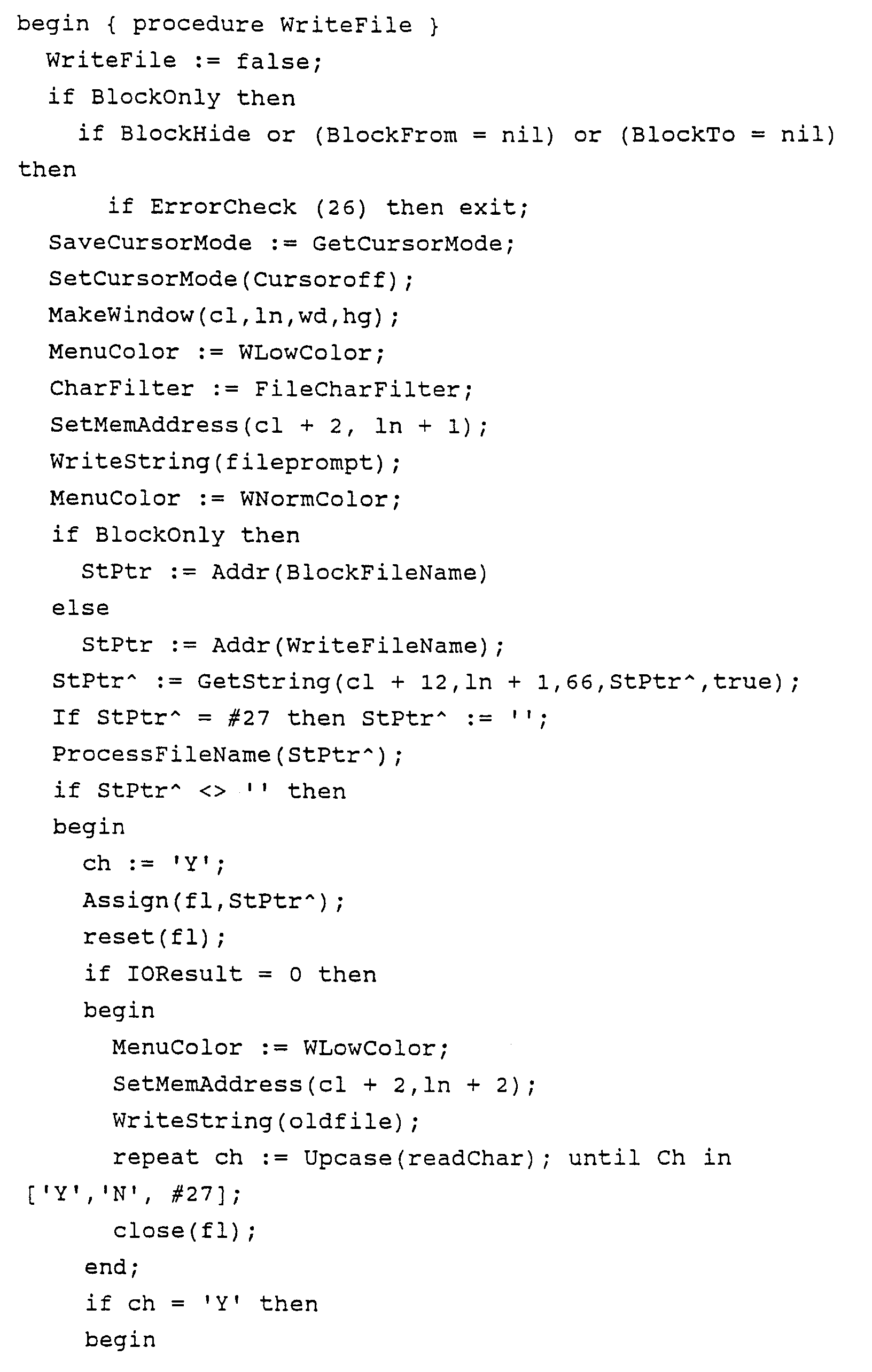 begin { procedure WriteFile }
  WriteFile := false;
  if BlockOnly then
    if BlockHide or (BlockFrom = nil) or (BlockTo = nil)
then
      if ErrorCheck (26) then exit;
  SaveCursorMode := GetCursorMode;
  SetCursorMode(Cursoroff);
  MakeWindow(cl,ln,wd,hg);
  MenuColor := WLowColor;
  CharFilter := FileCharFilter;
  SetMemAddress(cl + 2, ln + 1);
  WriteString(fileprompt);
  MenuColor := WNormColor;
  if BlockOnly then
    StPtr := Addr(BlockFileName)
  else
    StPtr := Addr(WriteFileName);
  StPtr^ := GetString(cl + 12,ln + 1,66,StPtr^,true);
  If StPtr^ = #27 then StPtr^ := '';
  ProcessFileName(StPtr^);
  if StPtr^ <> '' then
  begin
    ch := 'Y';
    Assign(fl,StPtr^);
    reset(fl);
    if IOResult = 0 then
    begin
      MenuColor := WLowColor;
      SetMemAddress(cl + 2,ln + 2);
      WriteString(oldfile);
      repeat ch := Upcase(readChar); until Ch in
['Y','N', #27];
      close(fl);
    end;
    if ch = 'Y' then
    begin